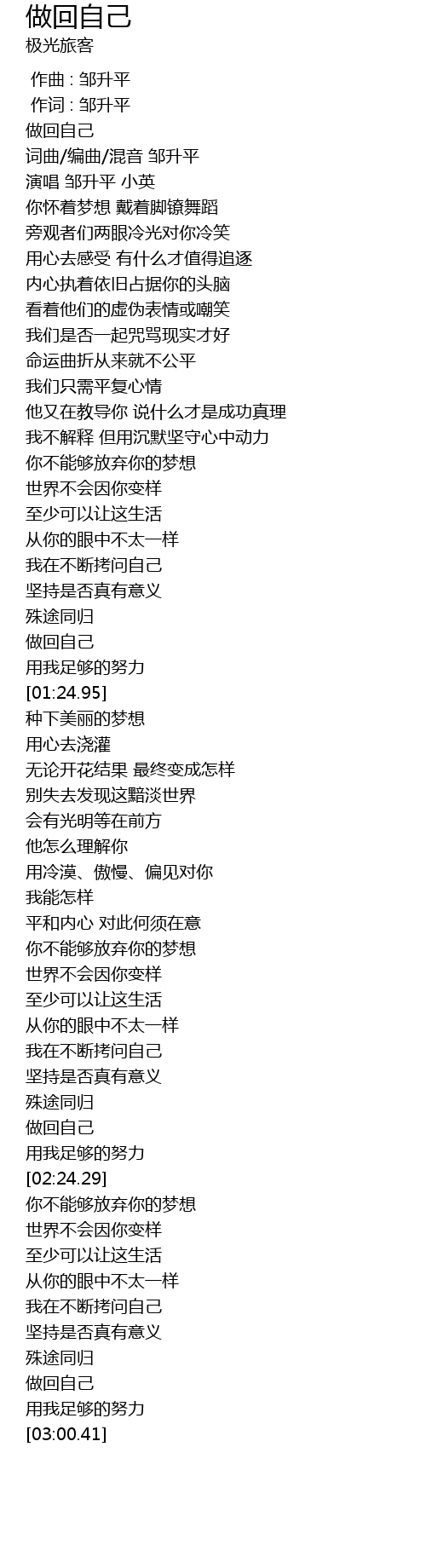 做回自己
极光旅客

作曲 : 邹升平
作词 : 邹升平
做回自己
词曲/编曲/混音 邹升平
演唱 邹升平 小英
你怀着梦想 戴着脚镣舞蹈
旁观者们两眼冷光对你冷笑
用心去感受 有什么才值得追逐
内心执着依旧占据你的头脑
看着他们的虚伪表情或嘲笑
我们是否一起咒骂现实才好
命运曲折从来就不公平
我们只需平复心情
他又在教导你 说什么才是成功真理
我不解释 但用沉默坚守心中动力
你不能够放弃你的梦想
世界不会因你变样
至少可以让这生活
从你的眼中不太一样
我在不断拷问自己
坚持是否真有意义
殊途同归
做回自己
用我足够的努力
[01:24.95]
种下美丽的梦想
用心去浇灌
无论开花结果 最终变成怎样
别失去发现这黯淡世界
会有光明等在前方
他怎么理解你
用冷漠、傲慢、偏见对你
我能怎样
平和内心 对此何须在意
你不能够放弃你的梦想
世界不会因你变样
至少可以让这生活
从你的眼中不太一样
我在不断拷问自己
坚持是否真有意义
殊途同归
做回自己
用我足够的努力
[02:24.29]
你不能够放弃你的梦想
世界不会因你变样
至少可以让这生活
从你的眼中不太一样
我在不断拷问自己
坚持是否真有意义
殊途同归
做回自己
用我足够的努力
[03:00.41]